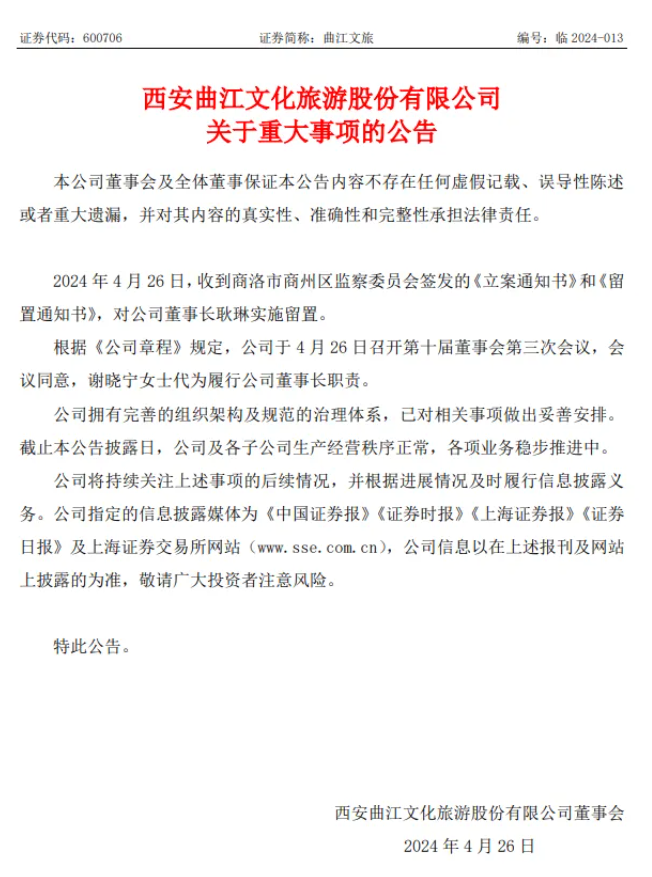 证券代码：600706　　证券简称：曲江文旅　　编号：临 2024-013

西安曲江文化旅游股份有限公司
关于重大事项的公告

本公司董事会及全体董事保证本公告内容不存在任何虚假记载、误导性陈述或者重大遗漏，并对其内容的真实性、准确性和完整性承担法律责任。

2024 年 4 月 26 日，收到商洛市商州区监察委员会签发的《立案通知书》和《留置通知书》，对公司董事长耿琳实施留置。

根据《公司章程》规定，公司于 4 月 26 日召开第十届董事会第三次会议，会议同意，谢晓宁女士代为履行公司董事长职责。

公司拥有完善的组织架构及规范的治理体系，已对相关事项做出妥善安排。截止本公告披露日，公司及各子公司生产经营秩序正常，各项业务稳步推进中。

公司将持续关注上述事项的后续情况，并根据进展情况及时履行信息披露义务。公司指定的信息披露媒体为《中国证券报》《证券时报》《上海证券报》《证券日报》及上海证券交易所网站（www.sse.com.cn），公司信息以在上述报刊及网站上披露的为准，敬请广大投资者注意风险。

特此公告。

西安曲江文化旅游股份有限公司董事会
2024 年 4 月 26 日